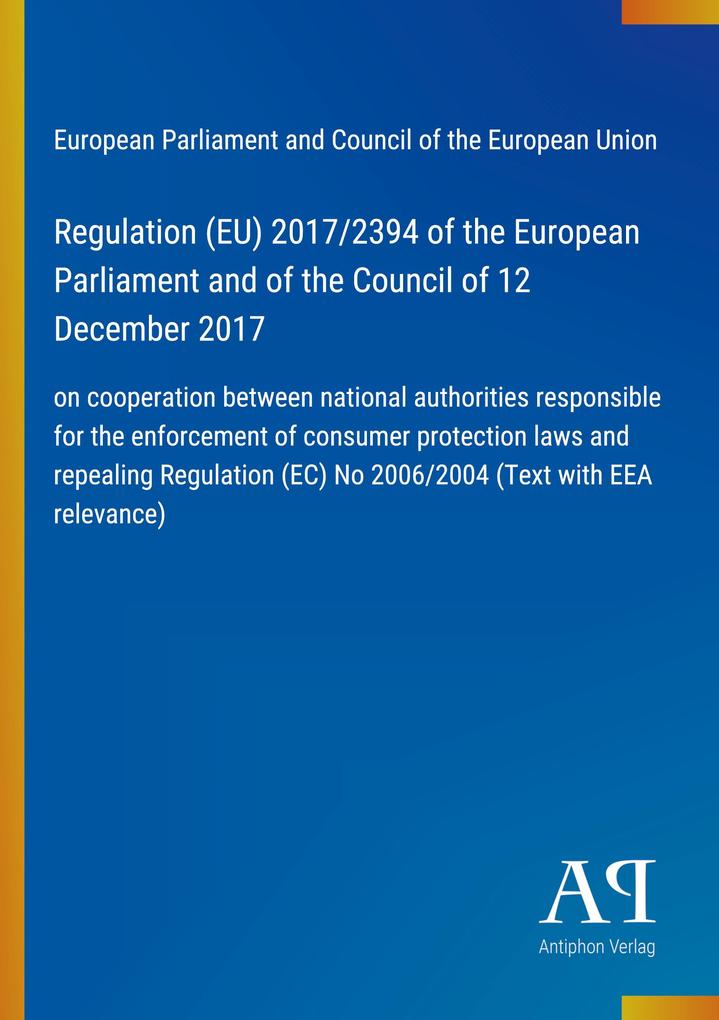 European Parliament and Council of the European Union

Regulation (EU) 2017/2394 of the European Parliament and of the Council of 12 December 2017

on cooperation between national authorities responsible for the enforcement of consumer protection laws and repealing Regulation (EC) No 2006/2004 (Text with EEA relevance)

AP

Antiphon Verlag